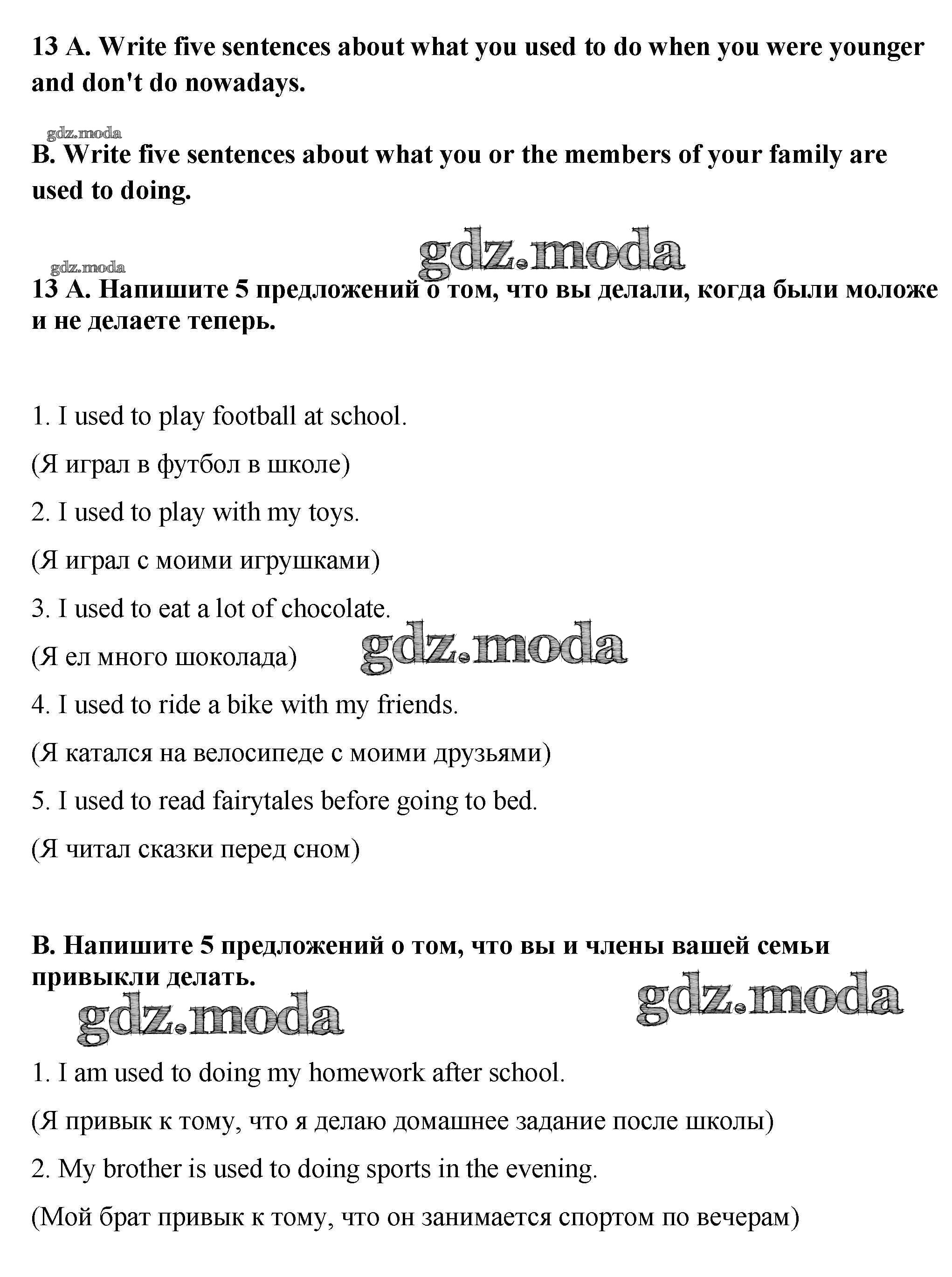 13 A. Write five sentences about what you used to do when you were younger and don't do nowadays.

gdz.moda

B. Write five sentences about what you or the members of your family are used to doing.

gdz.moda

gdz.moda

13 A. Напишите 5 предложений о том, что вы делали, когда были моложе и не делаете теперь.

1. I used to play football at school.

(Я играл в футбол в школе)

2. I used to play with my toys.

(Я играл с моими игрушками)

3. I used to eat a lot of chocolate.

(Я ел много шоколада)

gdz.moda

4. I used to ride a bike with my friends.

(Я катался на велосипеде с моими друзьями)

5. I used to read fairytales before going to bed.

(Я читал сказки перед сном)

B. Напишите 5 предложений о том, что вы и члены вашей семьи привыкли делать.

gdz.moda

gdz.moda

1. I am used to doing my homework after school.

(Я привык к тому, что я делаю домашнее задание после школы)

2. My brother is used to doing sports in the evening.

(Мой брат привык к тому, что он занимается спортом по вечерам)